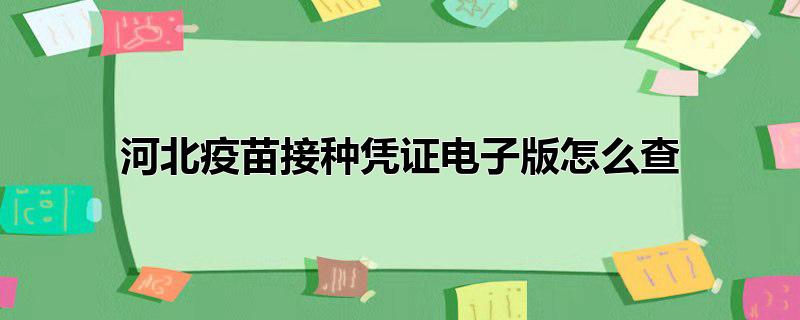 河北疫苗接种凭证电子版怎么查